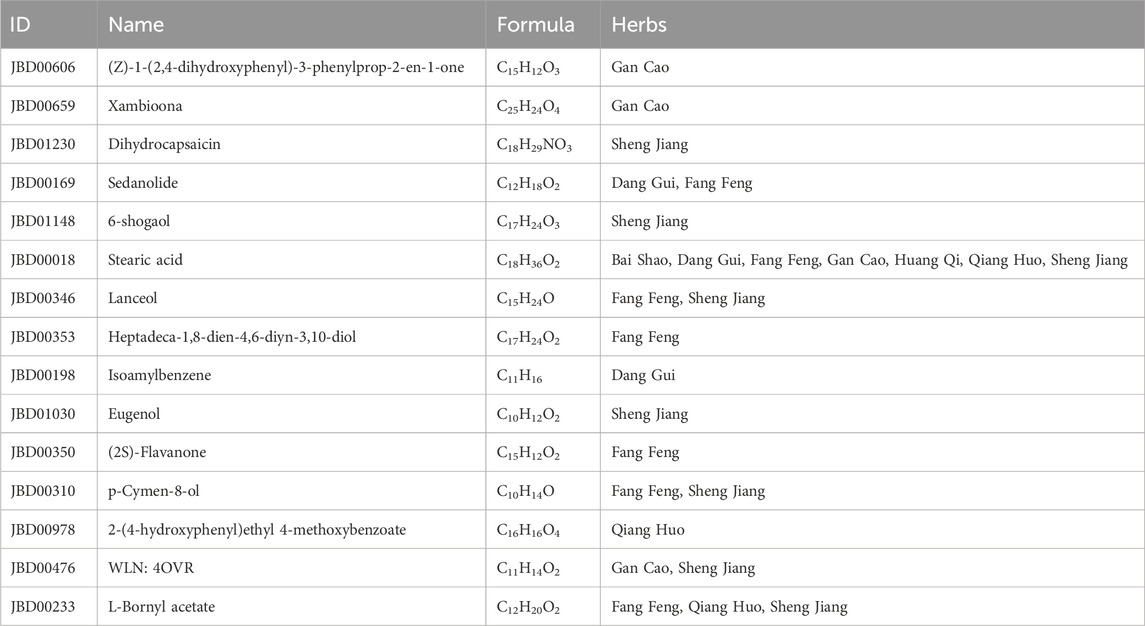 | ID | Name | Formula | Herbs |
|---|---|---|---|
| JBD00606 | (Z)-1-(2,4-dihydroxyphenyl)-3-phenylprop-2-en-1-one | $C_{15}H_{12}O_3$ | Gan Cao |
| JBD00659 | Xambioona | $C_{25}H_{24}O_4$ | Gan Cao |
| JBD01230 | Dihydrocapsaicin | $C_{18}H_{29}NO_3$ | Sheng Jiang |
| JBD00169 | Sedanolide | $C_{12}H_{18}O_2$ | Dang Gui, Fang Feng |
| JBD01148 | 6-shogaol | $C_{17}H_{24}O_3$ | Sheng Jiang |
| JBD00018 | Stearic acid | $C_{18}H_{36}O_2$ | Bai Shao, Dang Gui, Fang Feng, Gan Cao, Huang Qi, Qiang Huo, Sheng Jiang |
| JBD00346 | Lanceol | $C_{15}H_{24}O$ | Fang Feng, Sheng Jiang |
| JBD00353 | Heptadeca-1,8-dien-4,6-diyn-3,10-diol | $C_{17}H_{24}O_2$ | Fang Feng |
| JBD00198 | Isoamylbenzene | $C_{11}H_{16}$ | Dang Gui |
| JBD01030 | Eugenol | $C_{10}H_{12}O_2$ | Sheng Jiang |
| JBD00350 | (2S)-Flavanone | $C_{15}H_{12}O_2$ | Fang Feng |
| JBD00310 | p-Cymen-8-ol | $C_{10}H_{14}O$ | Fang Feng, Sheng Jiang |
| JBD00978 | 2-(4-hydroxyphenyl)ethyl 4-methoxybenzoate | $C_{16}H_{16}O_4$ | Qiang Huo |
| JBD00476 | WLN: 4OVR | $C_{11}H_{14}O_2$ | Gan Cao, Sheng Jiang |
| JBD00233 | L-Bornyl acetate | $C_{12}H_{20}O_2$ | Fang Feng, Qiang Huo, Sheng Jiang |